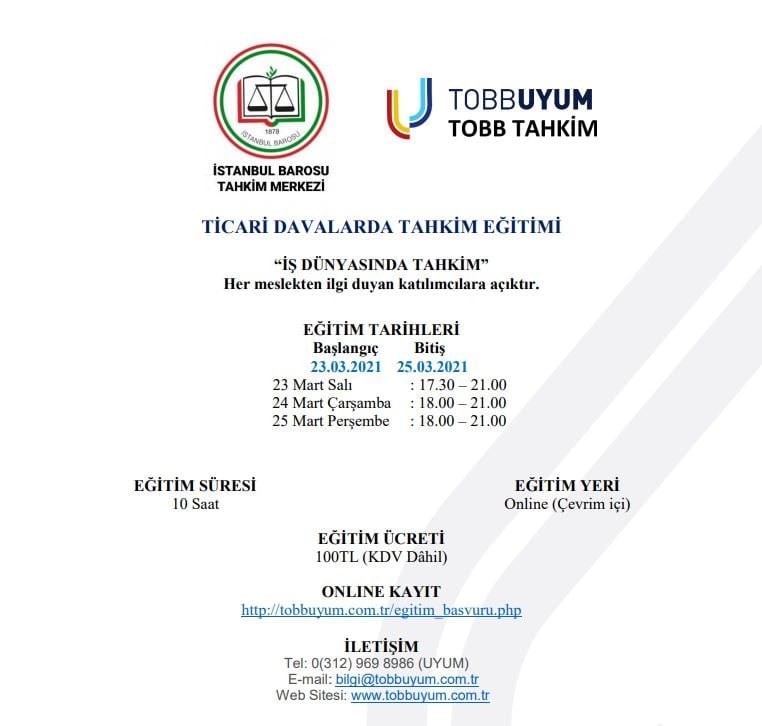 1878
İSTANBUL BAROSU

İSTANBUL BAROSU
TAHKİM MERKEZİ

TOBBUYUM
TOBB TAHKİM

TİCARİ DAVALARDA TAHKİM EĞİTİMİ

“İŞ DÜNYASINDA TAHKİM”
Her meslekten ilgi duyan katılımcılara açıktır.

EĞİTİM TARİHLERİ
Başlangıç Bitiş
23.03.2021 25.03.2021
23 Mart Salı : 17.30 – 21.00
24 Mart Çarşamba : 18.00 – 21.00
25 Mart Perşembe : 18.00 – 21.00

EĞİTİM SÜRESİ
10 Saat

EĞİTİM YERİ
Online (Çevrim içi)

EĞİTİM ÜCRETİ
100TL (KDV Dâhil)

ONLINE KAYIT
http://tobbuyum.com.tr/egitim_basvuru.php

İLETİŞİM
Tel: 0(312) 969 8986 (UYUM)
E-mail: bilgi@tobbuyum.com.tr
Web Sitesi: www.tobbuyum.com.tr